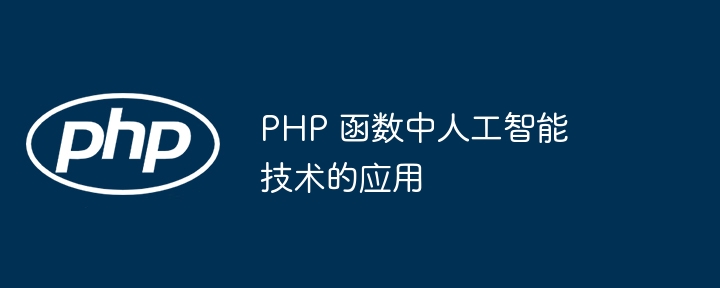 php

PHP 函数中人工智能技术的应用